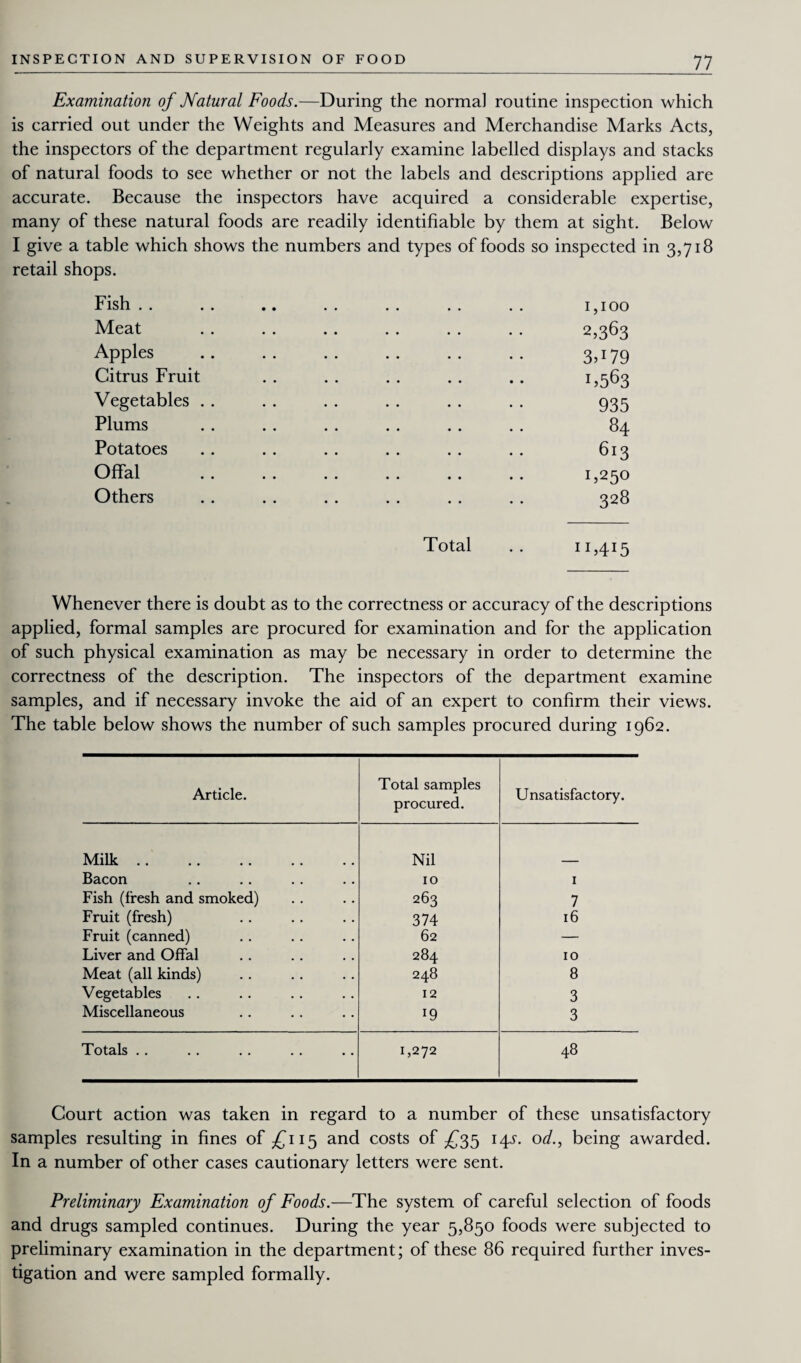 INSPECTION AND SUPERVISION OF FOOD 77

Examination of Natural Foods.—During the normal routine inspection which is carried out under the Weights and Measures and Merchandise Marks Acts, the inspectors of the department regularly examine labelled displays and stacks of natural foods to see whether or not the labels and descriptions applied are accurate. Because the inspectors have acquired a considerable expertise, many of these natural foods are readily identifiable by them at sight. Below I give a table which shows the numbers and types of foods so inspected in 3,718 retail shops.

Fish 1,100
Meat 2,363
Apples 3,179
Citrus Fruit 1,563
Vegetables 935
Plums 84
Potatoes 613
Offal 1,250
Others 328

Total 11,415

Whenever there is doubt as to the correctness or accuracy of the descriptions applied, formal samples are procured for examination and for the application of such physical examination as may be necessary in order to determine the correctness of the description. The inspectors of the department examine samples, and if necessary invoke the aid of an expert to confirm their views. The table below shows the number of such samples procured during 1962.

| Article. | Total samples procured. | Unsatisfactory. |
|---|---|---|
| Milk | Nil | — |
| Bacon | 10 | 1 |
| Fish (fresh and smoked) | 263 | 7 |
| Fruit (fresh) | 374 | 16 |
| Fruit (canned) | 62 | — |
| Liver and Offal | 284 | 10 |
| Meat (all kinds) | 248 | 8 |
| Vegetables | 12 | 3 |
| Miscellaneous | 19 | 3 |
| Totals | 1,272 | 48 |

Court action was taken in regard to a number of these unsatisfactory samples resulting in fines of £115 and costs of £35 14s. 0d., being awarded. In a number of other cases cautionary letters were sent.

Preliminary Examination of Foods.—The system of careful selection of foods and drugs sampled continues. During the year 5,850 foods were subjected to preliminary examination in the department; of these 86 required further investigation and were sampled formally.